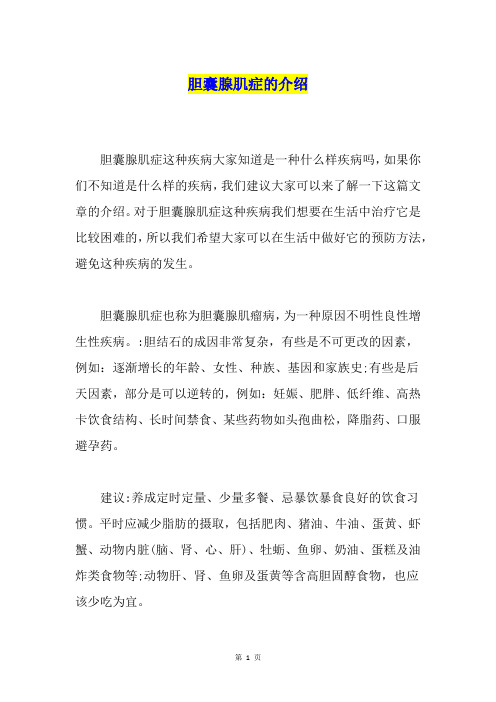 胆囊腺肌症的介绍

胆囊腺肌症这种疾病大家知道是一种什么样疾病吗，如果你们不知道是什么样的疾病，我们建议大家可以来了解一下这篇文章的介绍。对于胆囊腺肌症这种疾病我们想要在生活中治疗它是比较困难的，所以我们希望大家可以在生活中做好它的预防方法，避免这种疾病的发生。

胆囊腺肌症也称为胆囊腺肌瘤病，为一种原因不明性良性增生性疾病。:胆结石的成因非常复杂，有些是不可更改的因素，例如：逐渐增长的年龄、女性、种族、基因和家族史;有些是后天因素，部分是可以逆转的，例如：妊娠、肥胖、低纤维、高热卡饮食结构、长时间禁食、某些药物如头孢曲松，降脂药、口服避孕药。

建议:养成定时定量、少量多餐、忌暴饮暴食良好的饮食习惯。平时应减少脂肪的摄取，包括肥肉、猪油、牛油、蛋黄、虾蟹、动物内脏(脑、肾、心、肝)、牡蛎、鱼卵、奶油、蛋糕及油炸类食物等;动物肝、肾、鱼卵及蛋黄等含高胆固醇食物，也应该少吃为宜。

第 1 页